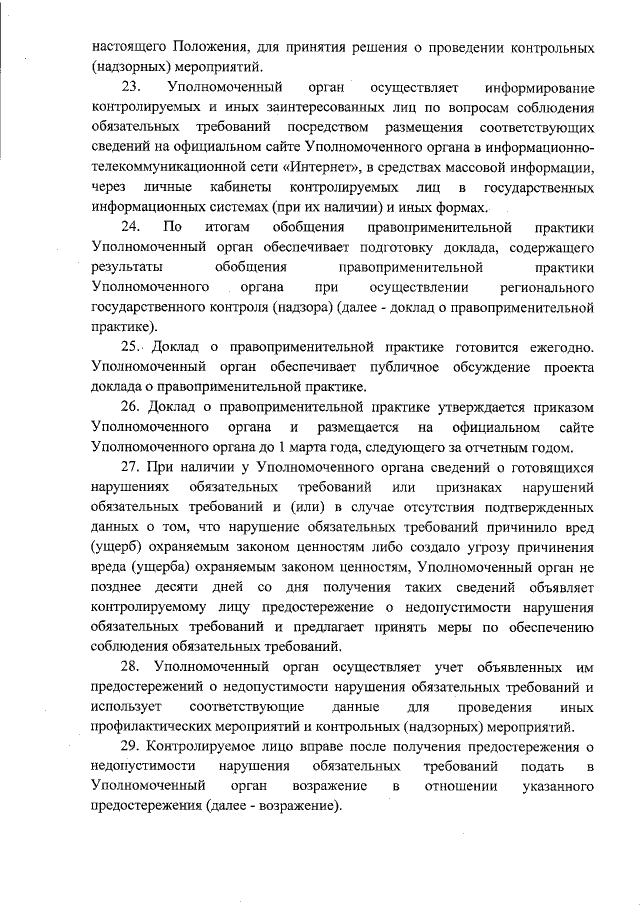 настоящего Положения, для принятия решения о проведении контрольных (надзорных) мероприятий.

23. Уполномоченный орган осуществляет информирование контролируемых и иных заинтересованных лиц по вопросам соблюдения обязательных требований посредством размещения соответствующих сведений на официальном сайте Уполномоченного органа в информационно-телекоммуникационной сети «Интернет», в средствах массовой информации, через личные кабинеты контролируемых лиц в государственных информационных системах (при их наличии) и иных формах.

24. По итогам обобщения правоприменительной практики Уполномоченный орган обеспечивает подготовку доклада, содержащего результаты обобщения правоприменительной практики Уполномоченного органа при осуществлении регионального государственного контроля (надзора) (далее - доклад о правоприменительной практике).

25. Доклад о правоприменительной практике готовится ежегодно. Уполномоченный орган обеспечивает публичное обсуждение проекта доклада о правоприменительной практике.

26. Доклад о правоприменительной практике утверждается приказом Уполномоченного органа и размещается на официальном сайте Уполномоченного органа до 1 марта года, следующего за отчетным годом.

27. При наличии у Уполномоченного органа сведений о готовящихся нарушениях обязательных требований или признаках нарушений обязательных требований и (или) в случае отсутствия подтвержденных данных о том, что нарушение обязательных требований причинило вред (ущерб) охраняемым законом ценностям либо создало угрозу причинения вреда (ущерба) охраняемым законом ценностям, Уполномоченный орган не позднее десяти дней со дня получения таких сведений объявляет контролируемому лицу предостережение о недопустимости нарушения обязательных требований и предлагает принять меры по обеспечению соблюдения обязательных требований.

28. Уполномоченный орган осуществляет учет объявленных им предостережений о недопустимости нарушения обязательных требований и использует соответствующие данные для проведения иных профилактических мероприятий и контрольных (надзорных) мероприятий.

29. Контролируемое лицо вправе после получения предостережения о недопустимости нарушения обязательных требований подать в Уполномоченный орган возражение в отношении указанного предостережения (далее - возражение).